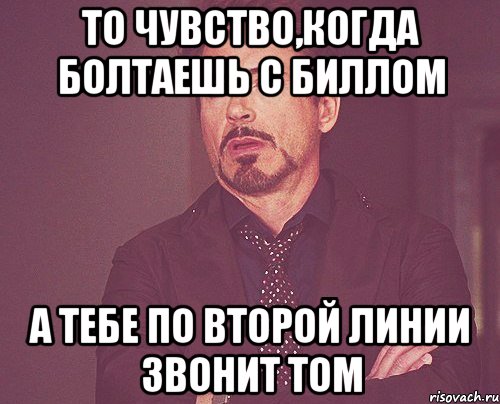 ТО ЧУВСТВО,КОГДА БОЛТАЕШЬ С БИЛЛОМ

А ТЕБЕ ПО ВТОРОЙ ЛИНИИ ЗВОНИТ ТОМ

risovach.ru